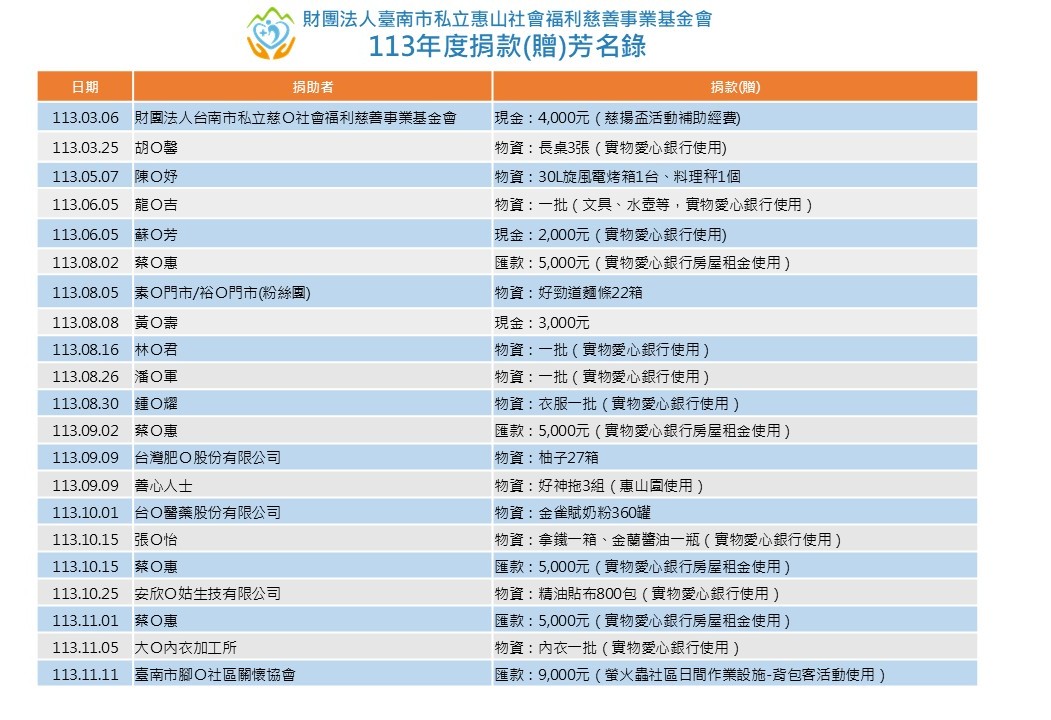 財團法人臺南市私立惠山社會福利慈善事業基金會
113年度捐款(贈)芳名錄

| 日期 | 捐助者 | 捐款(贈) |
|---|---|---|
| 113.03.06 | 財團法人台南市私立慈O社會福利慈善事業基金會 | 現金：4,000元（慈揚盃活動補助經費) |
| 113.03.25 | 胡O馨 | 物資：長桌3張（實物愛心銀行使用） |
| 113.05.07 | 陳O妤 | 物資：30L旋風電烤箱1台、料理秤1個 |
| 113.06.05 | 龍O吉 | 物資：一批（文具、水壺等，實物愛心銀行使用） |
| 113.06.05 | 蘇O芳 | 現金：2,000元（實物愛心銀行使用) |
| 113.08.02 | 蔡O惠 | 匯款：5,000元（實物愛心銀行房屋租金使用） |
| 113.08.05 | 素O門市/裕O門市(粉絲團) | 物資：好勁道麵條22箱 |
| 113.08.08 | 黃O壽 | 現金：3,000元 |
| 113.08.16 | 林O君 | 物資：一批（實物愛心銀行使用） |
| 113.08.26 | 潘O軍 | 物資：一批（實物愛心銀行使用） |
| 113.08.30 | 鍾O耀 | 物資：衣服一批（實物愛心銀行使用） |
| 113.09.02 | 蔡O惠 | 匯款：5,000元（實物愛心銀行房屋租金使用） |
| 113.09.09 | 台灣肥O股份有限公司 | 物資：柚子27箱 |
| 113.09.09 | 善心人士 | 物資：好神拖3組（惠山園使用） |
| 113.10.01 | 台O醫藥股份有限公司 | 物資：金雀賦奶粉360罐 |
| 113.10.15 | 張O怡 | 物資：拿鐵一箱、金蘭醬油一瓶（實物愛心銀行使用） |
| 113.10.15 | 蔡O惠 | 匯款：5,000元（實物愛心銀行房屋租金使用） |
| 113.10.25 | 安欣O姑生技有限公司 | 物資：精油貼布800包（實物愛心銀行使用） |
| 113.11.01 | 蔡O惠 | 匯款：5,000元（實物愛心銀行房屋租金使用） |
| 113.11.05 | 大O內衣加工所 | 物資：內衣一批（實物愛心銀行使用） |
| 113.11.11 | 臺南市腳O社區關懷協會 | 匯款：9,000元（螢火蟲社區日間作業設施-背包客活動使用） |